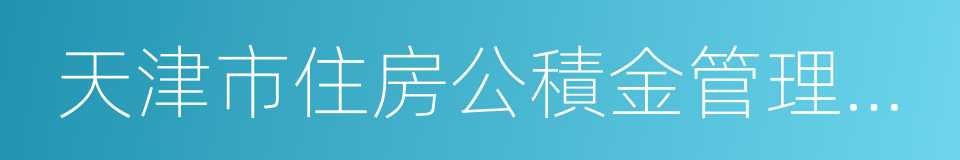 天津市住房公積金管理...